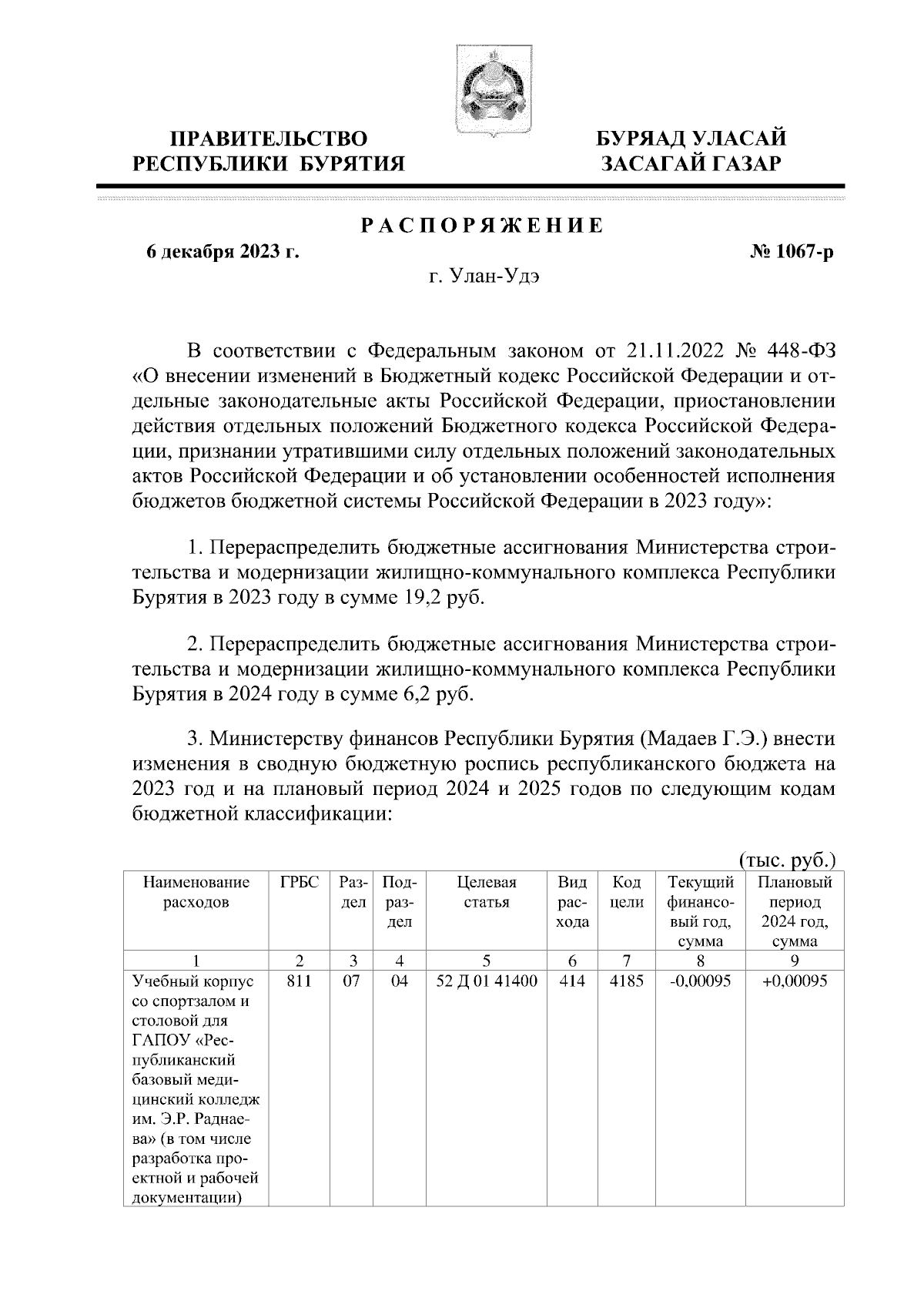 ПРАВИТЕЛЬСТВО РЕСПУБЛИКИ БУРЯТИЯ

БУРЯАД УЛАСАЙ ЗАСАГАЙ ГАЗАР

РАСПОРЯЖЕНИЕ

6 декабря 2023 г.

№ 1067-р

г. Улан-Удэ

В соответствии с Федеральным законом от 21.11.2022 № 448-ФЗ «О внесении изменений в Бюджетный кодекс Российской Федерации и отдельные законодательные акты Российской Федерации, приостановлении действия отдельных положений Бюджетного кодекса Российской Федерации, признании утратившими силу отдельных положений законодательных актов Российской Федерации и об установлении особенностей исполнения бюджетов бюджетной системы Российской Федерации в 2023 году»:

1. Перераспределить бюджетные ассигнования Министерства строительства и модернизации жилищно-коммунального комплекса Республики Бурятия в 2023 году в сумме 19,2 руб.

2. Перераспределить бюджетные ассигнования Министерства строительства и модернизации жилищно-коммунального комплекса Республики Бурятия в 2024 году в сумме 6,2 руб.

3. Министерству финансов Республики Бурятия (Мадаев Г.Э.) внести изменения в сводную бюджетную роспись республиканского бюджета на 2023 год и на плановый период 2024 и 2025 годов по следующим кодам бюджетной классификации:

(тыс. руб.)

| Наименование расходов | ГРБС | Раздел | Подраздел | Целевая статья | Вид расхода | Код цели | Текущий финансовый год, сумма | Плановый период 2024 год, сумма |
|---|---|---|---|---|---|---|---|---|
| 1 | 2 | 3 | 4 | 5 | 6 | 7 | 8 | 9 |
| Учебный корпус со спортзалом и столовой для ГАПОУ «Республиканский базовый медицинский колледж им. Э.Р. Раднаева» (в том числе разработка проектной и рабочей документации) | 811 | 07 | 04 | 52 Д 01 41400 | 414 | 4185 | -0,00095 | +0,00095 |